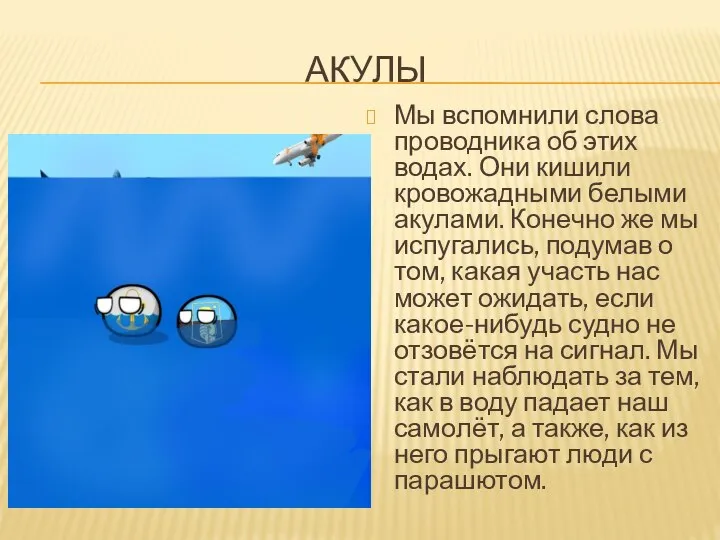 АКУЛЫ

Мы вспомнили слова проводника об этих водах. Они кишили кровожадными белыми акулами. Конечно же мы испугались, подумав о том, какая участь нас может ожидать, если какое-нибудь судно не отзовётся на сигнал. Мы стали наблюдать за тем, как в воду падает наш самолёт, а также, как из него прыгают люди с парашютом.